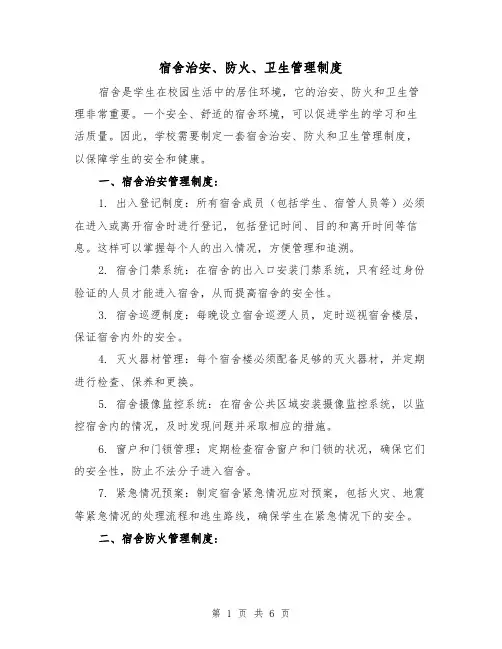 宿舍治安、防火、卫生管理制度

宿舍是学生在校园生活中的居住环境，它的治安、防火和卫生管理非常重要。一个安全、舒适的宿舍环境，可以促进学生的学习和生活质量。因此，学校需要制定一套宿舍治安、防火和卫生管理制度，以保障学生的安全和健康。

一、宿舍治安管理制度：

1. 出入登记制度：所有宿舍成员（包括学生、宿管人员等）必须在进入或离开宿舍时进行登记，包括登记时间、目的和离开时间等信息。这样可以掌握每个人的出入情况，方便管理和追溯。

2. 宿舍门禁系统：在宿舍的出入口安装门禁系统，只有经过身份验证的人员才能进入宿舍，从而提高宿舍的安全性。

3. 宿舍巡逻制度：每晚设立宿舍巡逻人员，定时巡视宿舍楼层，保证宿舍内外的安全。

4. 灭火器材管理：每个宿舍楼必须配备足够的灭火器材，并定期进行检查、保养和更换。

5. 宿舍摄像监控系统：在宿舍公共区域安装摄像监控系统，以监控宿舍内的情况，及时发现问题并采取相应的措施。

6. 窗户和门锁管理：定期检查宿舍窗户和门锁的状况，确保它们的安全性，防止不法分子进入宿舍。

7. 紧急情况预案：制定宿舍紧急情况应对预案，包括火灾、地震等紧急情况的处理流程和逃生路线，确保学生在紧急情况下的安全。

二、宿舍防火管理制度：

第 1 页 共 6 页